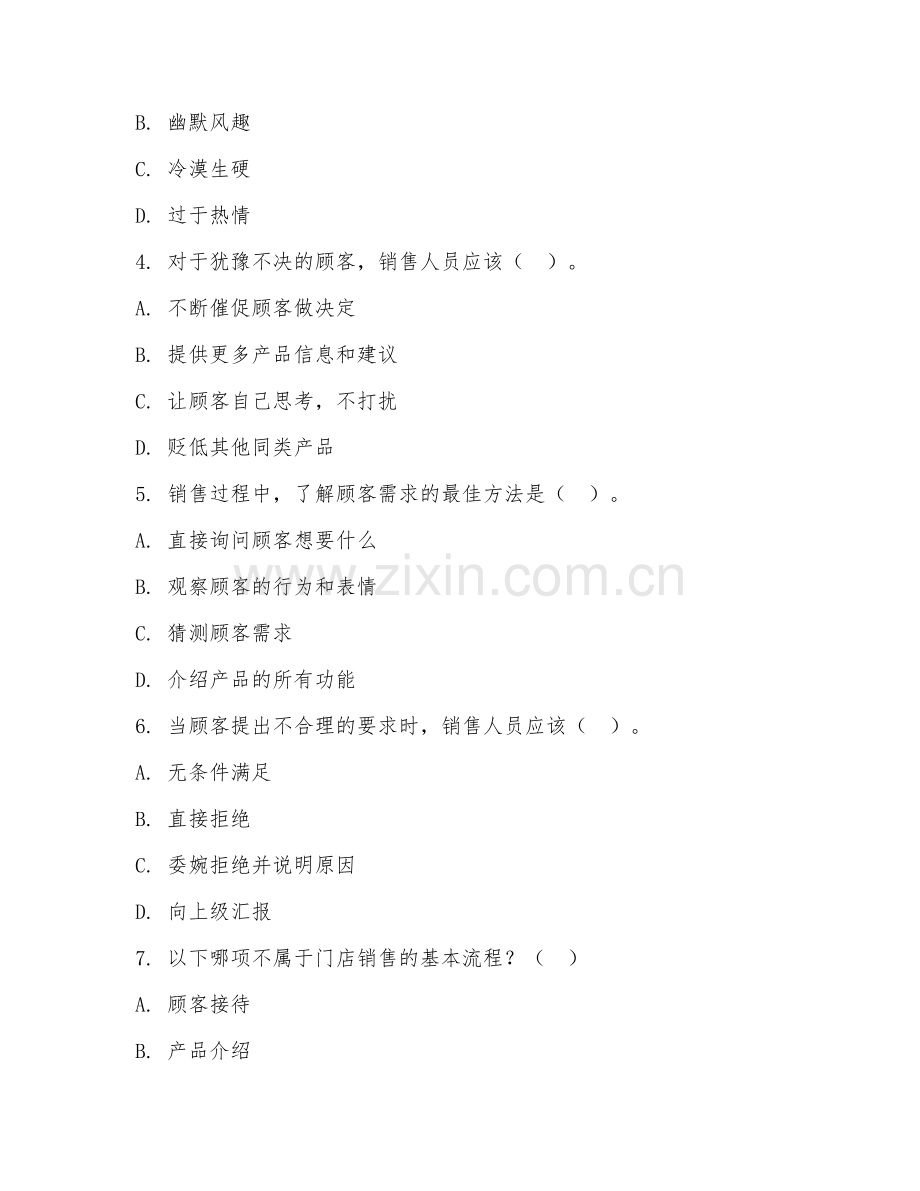 B. 幽默风趣

C. 冷漠生硬

D. 过于热情

4. 对于犹豫不决的顾客，销售人员应该（ ）。

A. 不断催促顾客做决定

B. 提供更多产品信息和建议

C. 让顾客自己思考，不打扰

D. 贬低其他同类产品

5. 销售过程中，了解顾客需求的最佳方法是（ ）。

A. 直接询问顾客想要什么

B. 观察顾客的行为和表情

C. 猜测顾客需求

D. 介绍产品的所有功能

6. 当顾客提出不合理的要求时，销售人员应该（ ）。

A. 无条件满足

B. 直接拒绝

C. 委婉拒绝并说明原因

D. 向上级汇报

7. 以下哪项不属于门店销售的基本流程？（ ）

A. 顾客接待

B. 产品介绍

www.zixin.com.cn